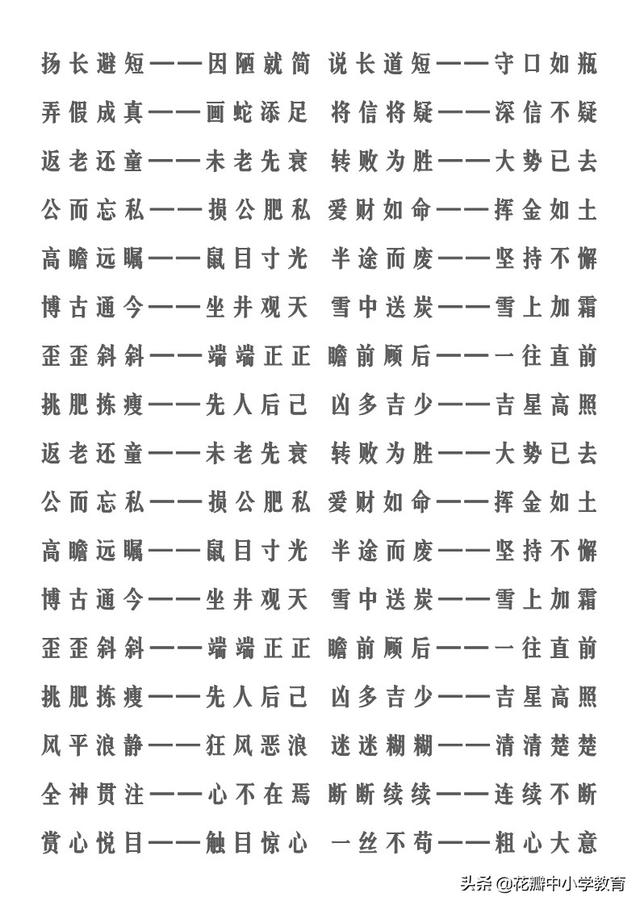 扬长避短——因陋就简 说长道短——守口如瓶
弄假成真——画蛇添足 将信将疑——深信不疑
返老还童——未老先衰 转败为胜——大势已去
公而忘私——损公肥私 爱财如命——挥金如土
高瞻远瞩——鼠目寸光 半途而废——坚持不懈
博古通今——坐井观天 雪中送炭——雪上加霜
歪歪斜斜——端端正正 瞻前顾后——一往直前
挑肥拣瘦——先人后己 凶多吉少——吉星高照
返老还童——未老先衰 转败为胜——大势已去
公而忘私——损公肥私 爱财如命——挥金如土
高瞻远瞩——鼠目寸光 半途而废——坚持不懈
博古通今——坐井观天 雪中送炭——雪上加霜
歪歪斜斜——端端正正 瞻前顾后——一往直前
挑肥拣瘦——先人后己 凶多吉少——吉星高照
风平浪静——狂风恶浪 迷迷糊糊——清清楚楚
全神贯注——心不在焉 断断续续——连续不断
赏心悦目——触目惊心 一丝不苟——粗心大意

头条 @花瓣中小学教育